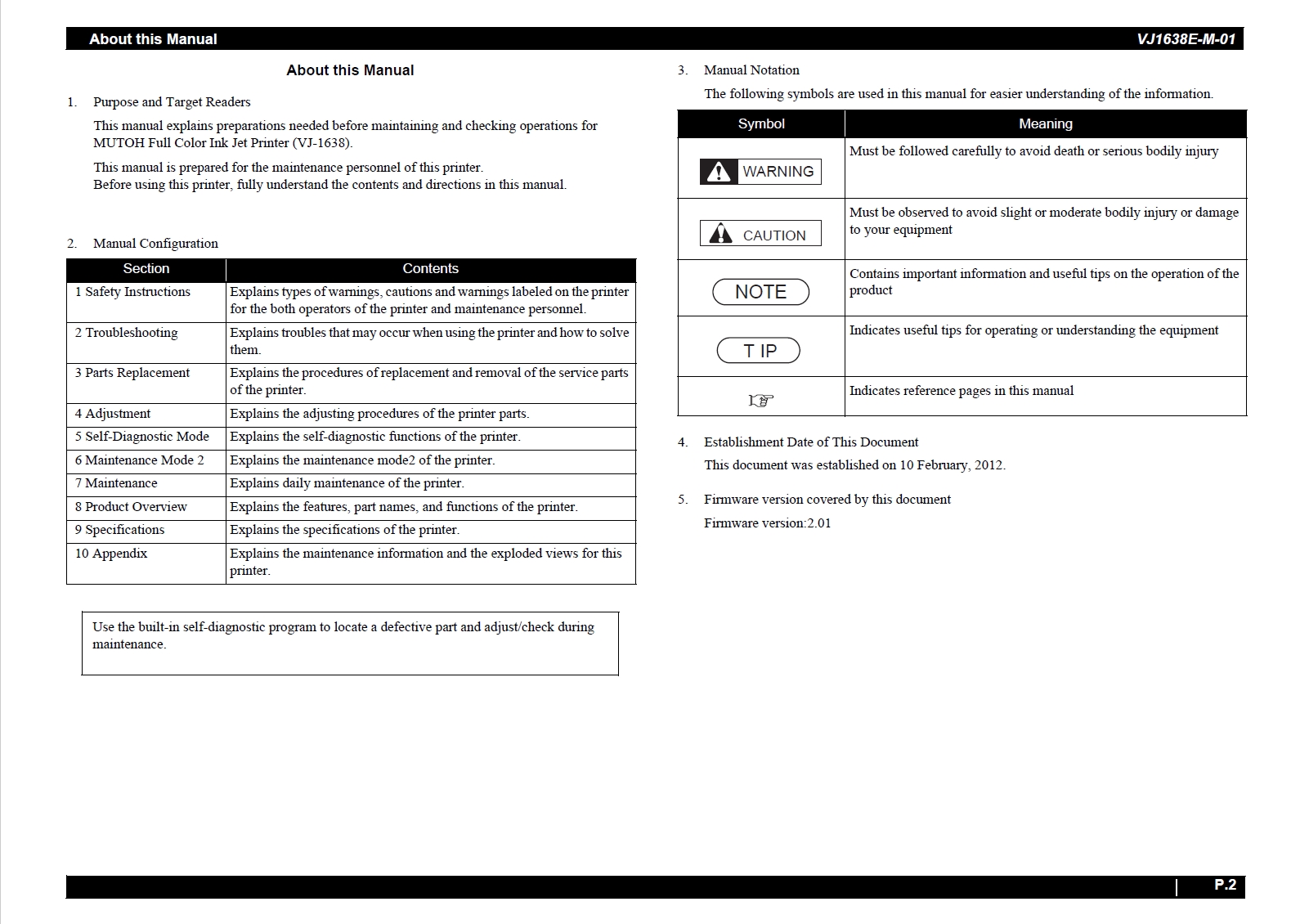 About this Manual VJ1638E-M-01

About this Manual

1. Purpose and Target Readers

This manual explains preparations needed before maintaining and checking operations for MUTOH Full Color Ink Jet Printer (VJ-1638).

This manual is prepared for the maintenance personnel of this printer.
Before using this printer, fully understand the contents and directions in this manual.

2. Manual Configuration

| Section | Contents |
|---|---|
| 1 Safety Instructions | Explains types of warnings, cautions and warnings labeled on the printer for the both operators of the printer and maintenance personnel. |
| 2 Troubleshooting | Explains troubles that may occur when using the printer and how to solve them. |
| 3 Parts Replacement | Explains the procedures of replacement and removal of the service parts of the printer. |
| 4 Adjustment | Explains the adjusting procedures of the printer parts. |
| 5 Self-Diagnostic Mode | Explains the self-diagnostic functions of the printer. |
| 6 Maintenance Mode 2 | Explains the maintenance mode2 of the printer. |
| 7 Maintenance | Explains daily maintenance of the printer. |
| 8 Product Overview | Explains the features, part names, and functions of the printer. |
| 9 Specifications | Explains the specifications of the printer. |
| 10 Appendix | Explains the maintenance information and the exploded views for this printer. |

Use the built-in self-diagnostic program to locate a defective part and adjust/check during maintenance.

3. Manual Notation

The following symbols are used in this manual for easier understanding of the information.

| Symbol | Meaning |
|---|---|
| WARNING | Must be followed carefully to avoid death or serious bodily injury |
| CAUTION | Must be observed to avoid slight or moderate bodily injury or damage to your equipment |
| NOTE | Contains important information and useful tips on the operation of the product |
| T IP | Indicates useful tips for operating or understanding the equipment |
| ☞ | Indicates reference pages in this manual |

4. Establishment Date of This Document

This document was established on 10 February, 2012.

5. Firmware version covered by this document

Firmware version:2.01

P.2